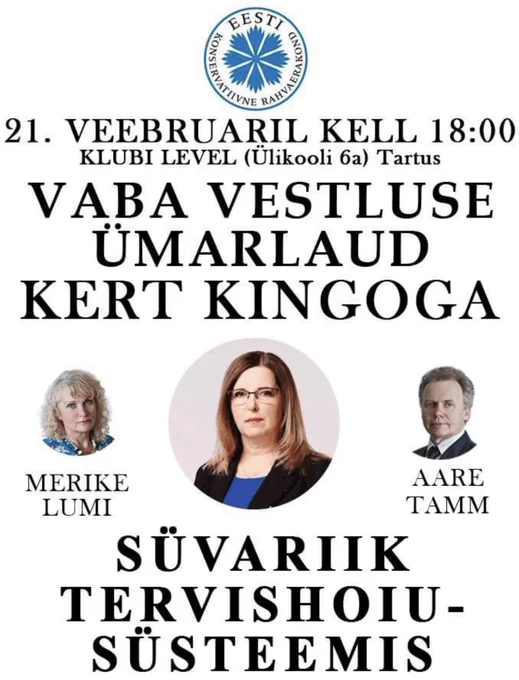 EESTI KONSERVATIIVNE RAHVAERAKOND

21. VEEBRUARIL KELL 18:00
KLUBI LEVEL (Ülikooli 6a) Tartus

VABA VESTLUSE
ÜMARLAUD
KERT KINGOGA

MERIKE
LUMI

AARE
TAMM

SÜVARIIK
TERVISHOIU-
SÜSTEEMIS